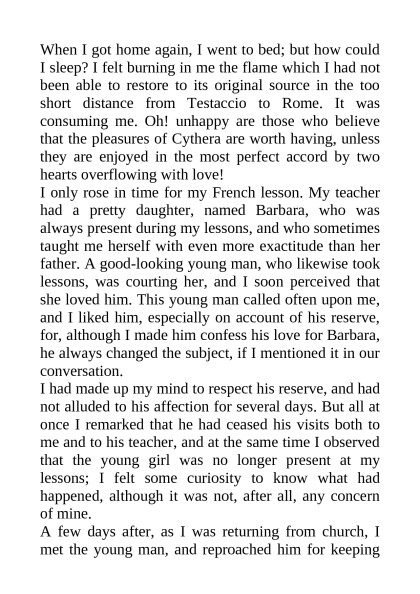 When I got home again, I went to bed; but how could I sleep? I felt burning in me the flame which I had not been able to restore to its original source in the too short distance from Testaccio to Rome. It was consuming me. Oh! unhappy are those who believe that the pleasures of Cythera are worth having, unless they are enjoyed in the most perfect accord by two hearts overflowing with love!
I only rose in time for my French lesson. My teacher had a pretty daughter, named Barbara, who was always present during my lessons, and who sometimes taught me herself with even more exactitude than her father. A good-looking young man, who likewise took lessons, was courting her, and I soon perceived that she loved him. This young man called often upon me, and I liked him, especially on account of his reserve, for, although I made him confess his love for Barbara, he always changed the subject, if I mentioned it in our conversation.
I had made up my mind to respect his reserve, and had not alluded to his affection for several days. But all at once I remarked that he had ceased his visits both to me and to his teacher, and at the same time I observed that the young girl was no longer present at my lessons; I felt some curiosity to know what had happened, although it was not, after all, any concern of mine.
A few days after, as I was returning from church, I met the young man, and reproached him for keeping